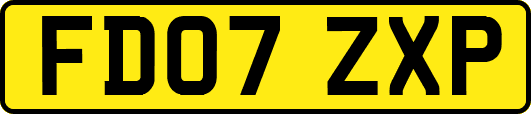 FD07 ZXP